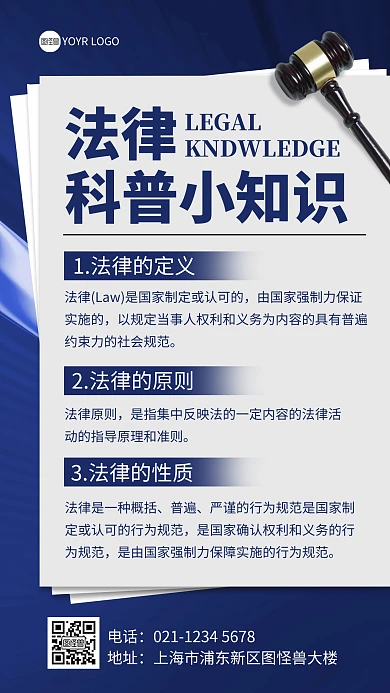 图怪兽 YOYR LOGO

法律 LEGAL KNDWLEDGE
科普小知识

1.法律的定义

法律(Law)是国家制定或认可的，由国家强制力保证实施的，以规定当事人权利和义务为内容的具有普遍约束力的社会规范。

2.法律的原则

法律原则，是指集中反映法的一定内容的法律活动的指导原理和准则。

3.法律的性质

法律是一种概括、普遍、严谨的行为规范是国家制定或认可的行为规范，是国家确认权利和义务的行为规范，是由国家强制力保障实施的行为规范。

电话：021-1234 5678
地址：上海市浦东新区图怪兽大楼